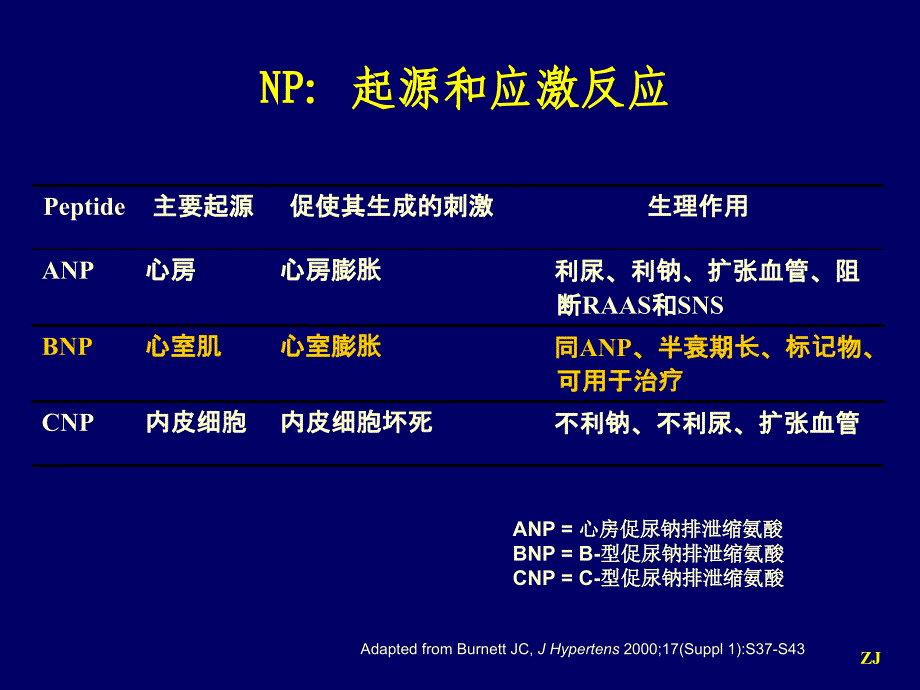 NP: 起源和应激反应

| Peptide | 主要起源 | 促使其生成的刺激 | 生理作用 |
|---|---|---|---|
| ANP | 心房 | 心房膨胀 | 利尿、利钠、扩张血管、阻断RAAS和SNS |
| BNP | 心室肌 | 心室膨胀 | 同ANP、半衰期长、标记物、可用于治疗 |
| CNP | 内皮细胞 | 内皮细胞坏死 | 不利钠、不利尿、扩张血管 |

ANP = 心房促尿钠排泄缩氨酸
BNP = B-型促尿钠排泄缩氨酸
CNP = C-型促尿钠排泄缩氨酸

Adapted from Burnett JC, J Hypertens 2000;17(Suppl 1):S37-S43

ZJ